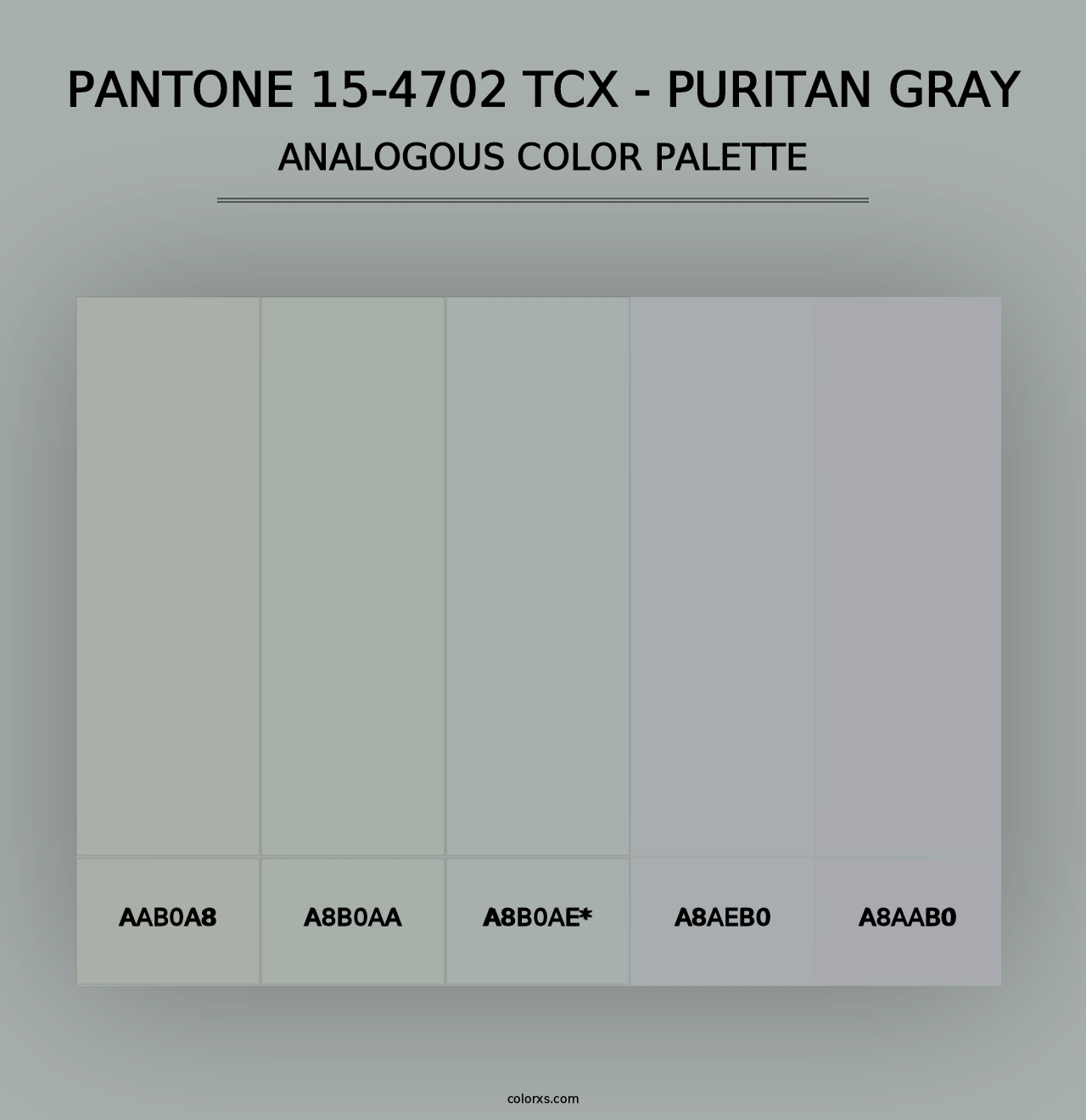 PANTONE 15-4702 TCX - PURITAN GRAY
ANALOGOUS COLOR PALETTE

AAB0A8

A8B0AA

A8B0AE*

A8AEB0

A8AAB0

colorxs.com